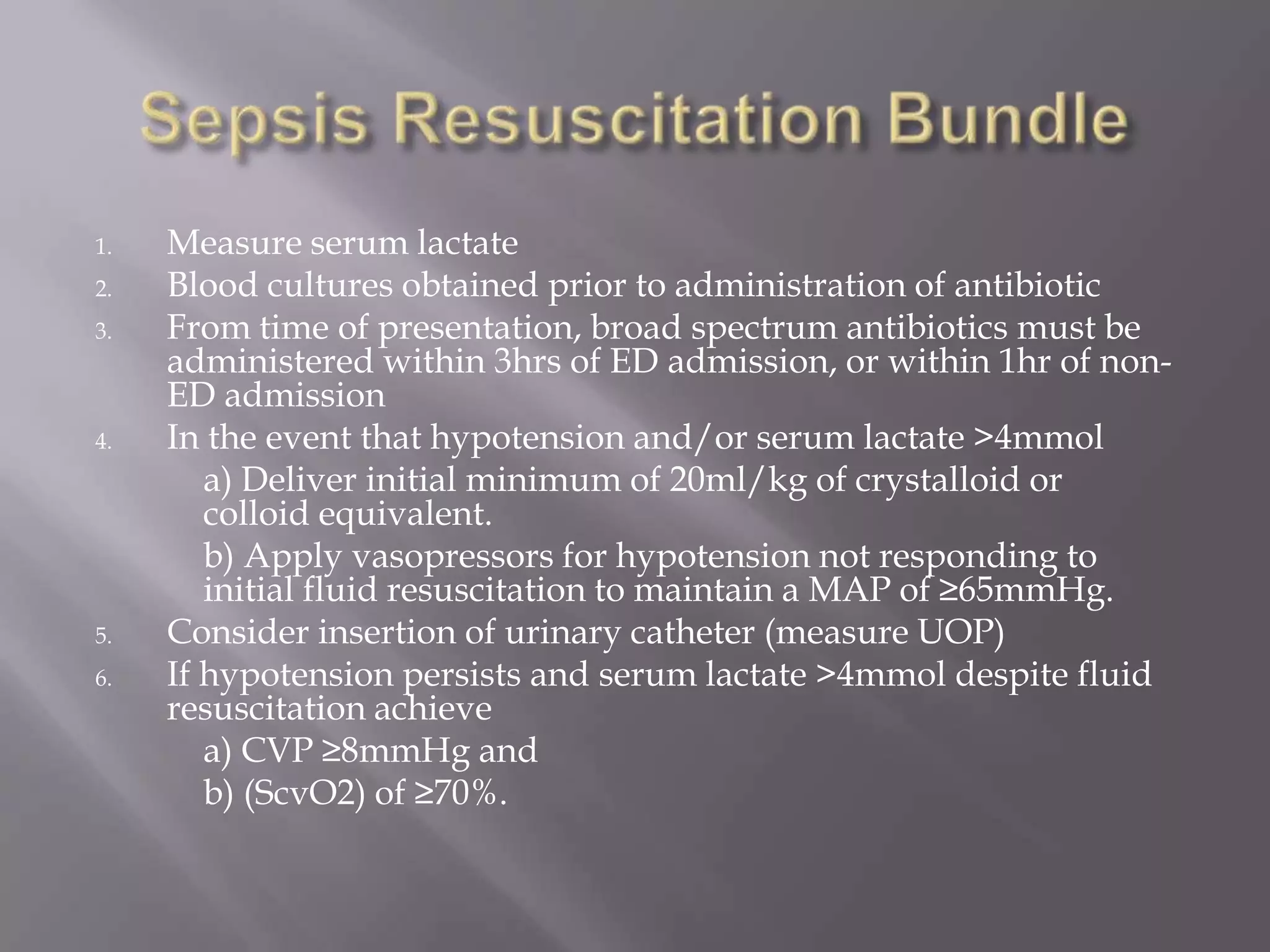 Sepsis Resuscitation Bundle

1. Measure serum lactate
2. Blood cultures obtained prior to administration of antibiotic
3. From time of presentation, broad spectrum antibiotics must be administered within 3hrs of ED admission, or within 1hr of non-ED admission
4. In the event that hypotension and/or serum lactate >4mmol
a) Deliver initial minimum of 20ml/kg of crystalloid or colloid equivalent.
b) Apply vasopressors for hypotension not responding to initial fluid resuscitation to maintain a MAP of ≥65mmHg.
5. Consider insertion of urinary catheter (measure UOP)
6. If hypotension persists and serum lactate >4mmol despite fluid resuscitation achieve
a) CVP ≥8mmHg and
b) (ScvO2) of ≥70%.